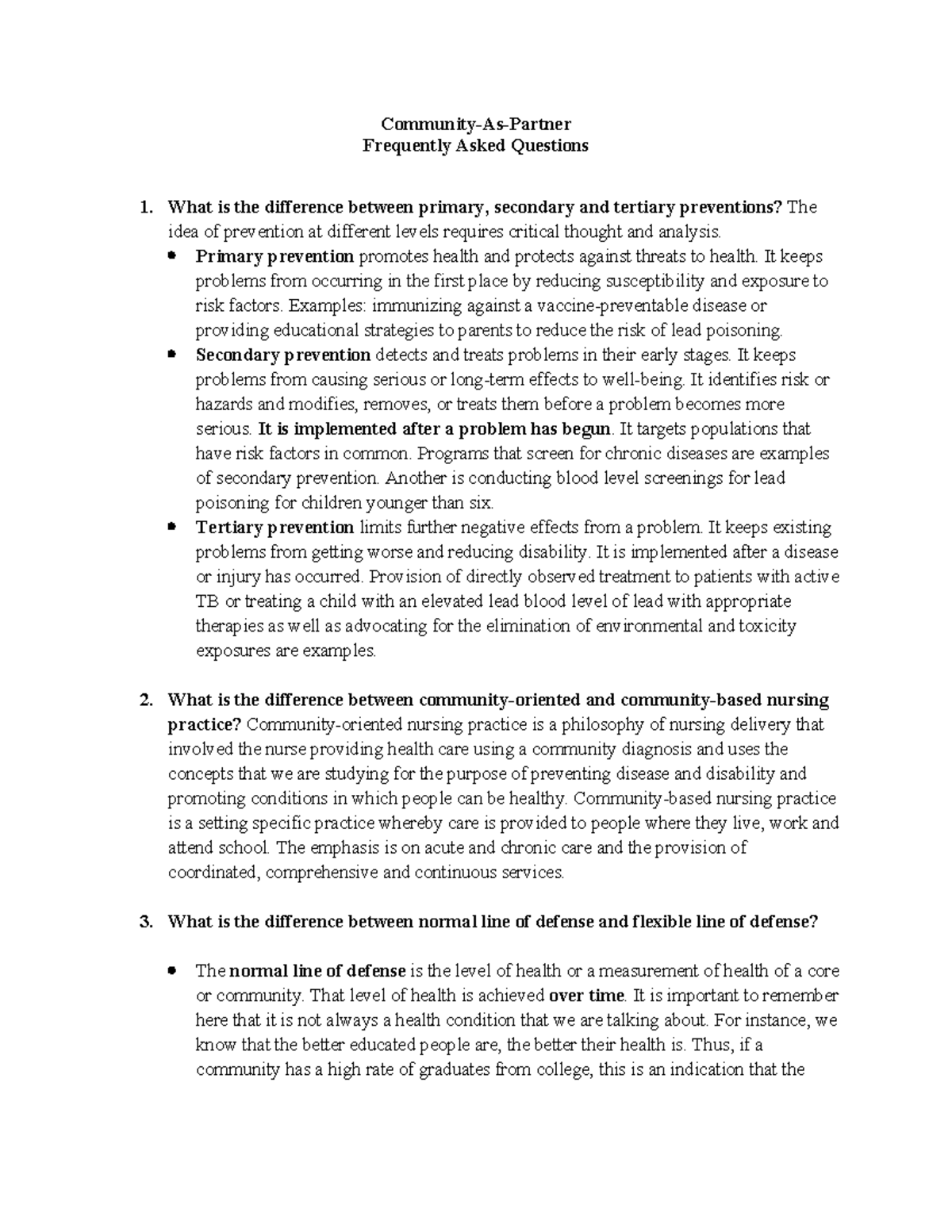 Community-As-Partner
Frequently Asked Questions

1. What is the difference between primary, secondary and tertiary preventions? The idea of prevention at different levels requires critical thought and analysis.
• Primary prevention promotes health and protects against threats to health. It keeps problems from occurring in the first place by reducing susceptibility and exposure to risk factors. Examples: immunizing against a vaccine-preventable disease or providing educational strategies to parents to reduce the risk of lead poisoning.
• Secondary prevention detects and treats problems in their early stages. It keeps problems from causing serious or long-term effects to well-being. It identifies risk or hazards and modifies, removes, or treats them before a problem becomes more serious. It is implemented after a problem has begun. It targets populations that have risk factors in common. Programs that screen for chronic diseases are examples of secondary prevention. Another is conducting blood level screenings for lead poisoning for children younger than six.
• Tertiary prevention limits further negative effects from a problem. It keeps existing problems from getting worse and reducing disability. It is implemented after a disease or injury has occurred. Provision of directly observed treatment to patients with active TB or treating a child with an elevated lead blood level of lead with appropriate therapies as well as advocating for the elimination of environmental and toxicity exposures are examples.

2. What is the difference between community-oriented and community-based nursing practice? Community-oriented nursing practice is a philosophy of nursing delivery that involved the nurse providing health care using a community diagnosis and uses the concepts that we are studying for the purpose of preventing disease and disability and promoting conditions in which people can be healthy. Community-based nursing practice is a setting specific practice whereby care is provided to people where they live, work and attend school. The emphasis is on acute and chronic care and the provision of coordinated, comprehensive and continuous services.

3. What is the difference between normal line of defense and flexible line of defense?

• The normal line of defense is the level of health or a measurement of health of a core or community. That level of health is achieved over time. It is important to remember here that it is not always a health condition that we are talking about. For instance, we know that the better educated people are, the better their health is. Thus, if a community has a high rate of graduates from college, this is an indication that the